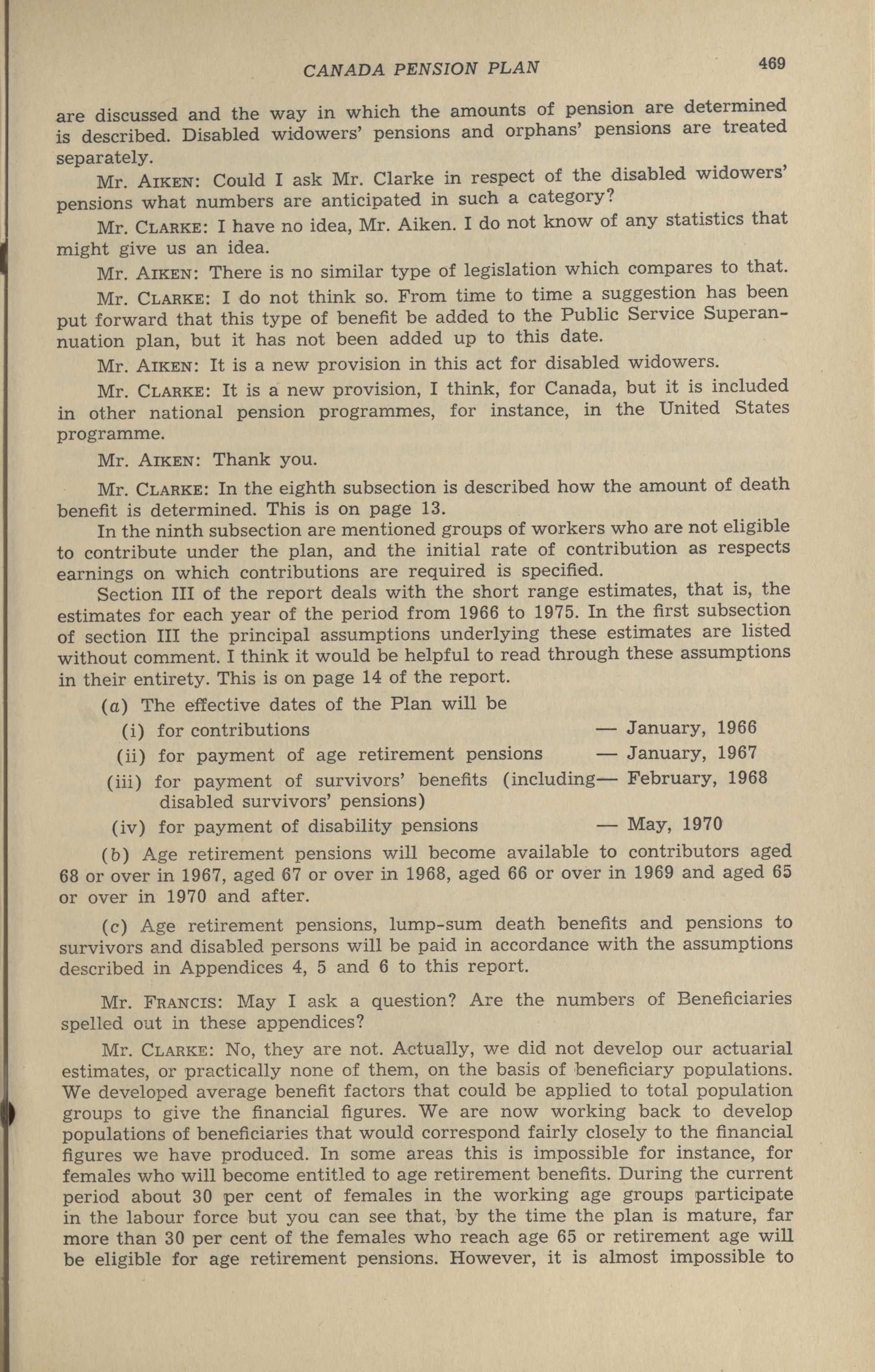 CANADA PENSION PLAN 469

are discussed and the way in which the amounts of pension are determined is described. Disabled widowers' pensions and orphans' pensions are treated separately.

Mr. AIKEN: Could I ask Mr. Clarke in respect of the disabled widowers' pensions what numbers are anticipated in such a category?

Mr. CLARKE: I have no idea, Mr. Aiken. I do not know of any statistics that might give us an idea.

Mr. AIKEN: There is no similar type of legislation which compares to that.

Mr. CLARKE: I do not think so. From time to time a suggestion has been put forward that this type of benefit be added to the Public Service Superannuation plan, but it has not been added up to this date.

Mr. AIKEN: It is a new provision in this act for disabled widowers.

Mr. CLARKE: It is a new provision, I think, for Canada, but it is included in other national pension programmes, for instance, in the United States programme.

Mr. AIKEN: Thank you.

Mr. CLARKE: In the eighth subsection is described how the amount of death benefit is determined. This is on page 13.

In the ninth subsection are mentioned groups of workers who are not eligible to contribute under the plan, and the initial rate of contribution as respects earnings on which contributions are required is specified.

Section III of the report deals with the short range estimates, that is, the estimates for each year of the period from 1966 to 1975. In the first subsection of section III the principal assumptions underlying these estimates are listed without comment. I think it would be helpful to read through these assumptions in their entirety. This is on page 14 of the report.

(a) The effective dates of the Plan will be
(i) for contributions — January, 1966
(ii) for payment of age retirement pensions — January, 1967
(iii) for payment of survivors' benefits (including disabled survivors' pensions) — February, 1968
(iv) for payment of disability pensions — May, 1970

(b) Age retirement pensions will become available to contributors aged 68 or over in 1967, aged 67 or over in 1968, aged 66 or over in 1969 and aged 65 or over in 1970 and after.

(c) Age retirement pensions, lump-sum death benefits and pensions to survivors and disabled persons will be paid in accordance with the assumptions described in Appendices 4, 5 and 6 to this report.

Mr. FRANCIS: May I ask a question? Are the numbers of Beneficiaries spelled out in these appendices?

Mr. CLARKE: No, they are not. Actually, we did not develop our actuarial estimates, or practically none of them, on the basis of beneficiary populations. We developed average benefit factors that could be applied to total population groups to give the financial figures. We are now working back to develop populations of beneficiaries that would correspond fairly closely to the financial figures we have produced. In some areas this is impossible for instance, for females who will become entitled to age retirement benefits. During the current period about 30 per cent of females in the working age groups participate in the labour force but you can see that, by the time the plan is mature, far more than 30 per cent of the females who reach age 65 or retirement age will be eligible for age retirement pensions. However, it is almost impossible to